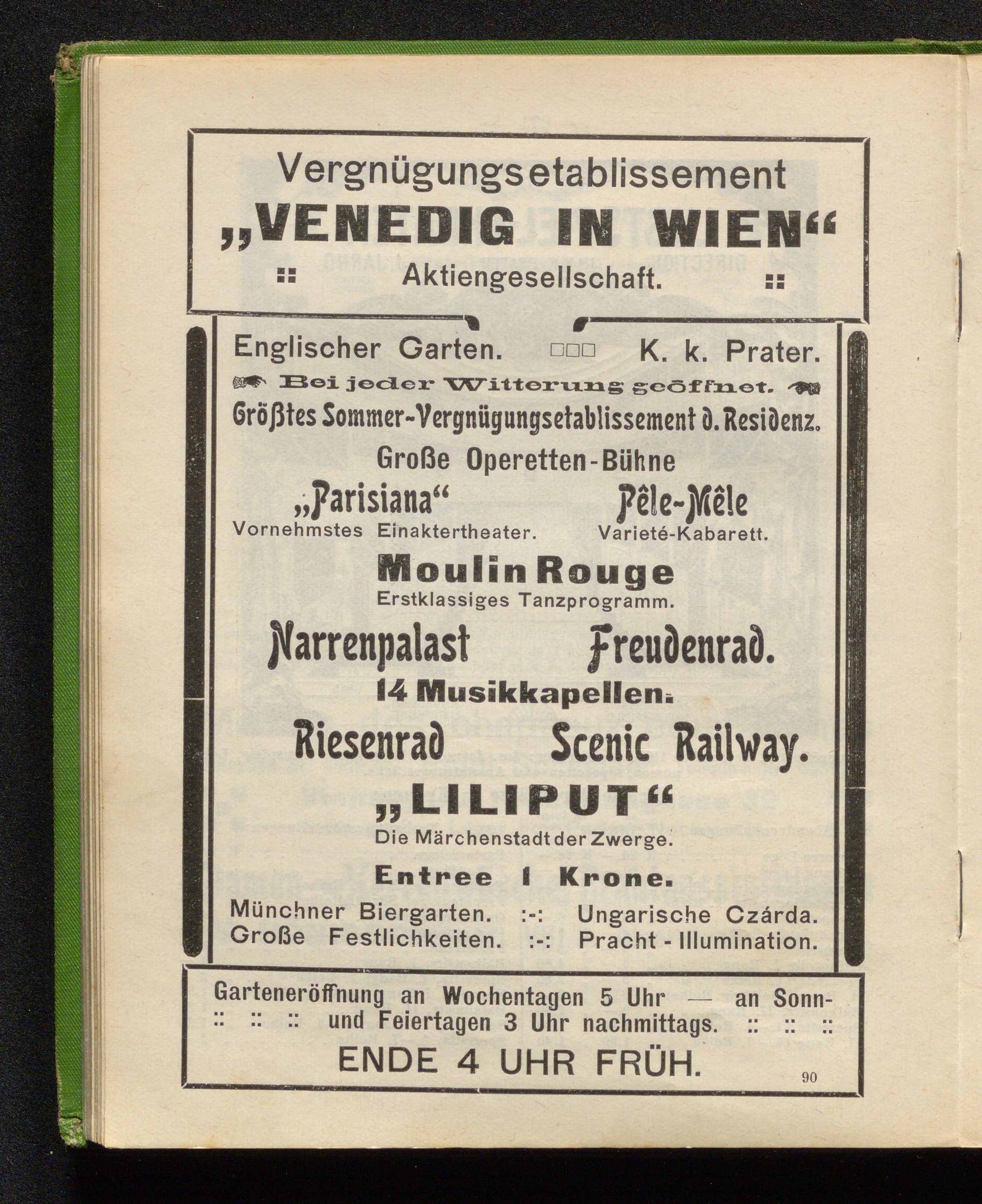 Vergnügungsetablissement
„VENEDIG IN WIEN“
:: Aktiengesellschaft. ::

Englischer Garten. □□□ K. k. Prater.

Bei jeder Witterung geöffnet.

Größtes Sommer-Vergnügungsetablissement d. Residenz.

Große Operetten-Bühne

„Parisiana“
Vornehmstes Einaktertheater.

Pêle-Mêle
Varieté-Kabarett.

Moulin Rouge
Erstklassiges Tanzprogramm.

Narrenpalast Freudenrad.

14 Musikkapellen.

Riesenrad Scenic Railway.

„LILIPUT“
Die Märchenstadt der Zwerge.

Entree 1 Krone.

Münchner Biergarten. :-: Ungarische Czárda.
Große Festlichkeiten. :-: Pracht - Illumination.

Garteneröffnung an Wochentagen 5 Uhr — an Sonn- :: :: :: und Feiertagen 3 Uhr nachmittags. :: :: ::
ENDE 4 UHR FRÜH.

90